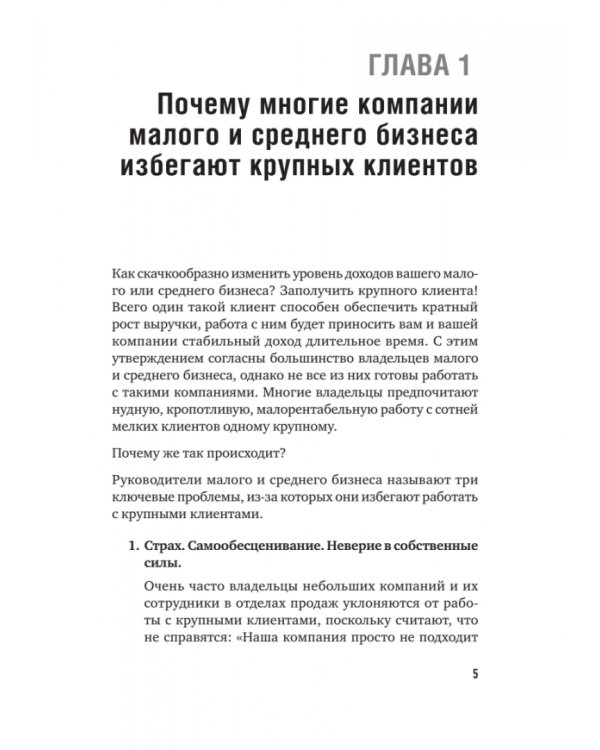 ГЛАВА 1

Почему многие компании малого и среднего бизнеса избегают крупных клиентов

Как скачкообразно изменить уровень доходов вашего малого или среднего бизнеса? Заполучить крупного клиента! Всего один такой клиент способен обеспечить кратный рост выручки, работа с ним будет приносить вам и вашей компании стабильный доход длительное время. С этим утверждением согласны большинство владельцев малого и среднего бизнеса, однако не все из них готовы работать с такими компаниями. Многие владельцы предпочитают нудную, кропотливую, малорентабельную работу с сотней мелких клиентов одному крупному.

Почему же так происходит?

Руководители малого и среднего бизнеса называют три ключевые проблемы, из-за которых они избегают работать с крупными клиентами.

1. Страх. Самообесценивание. Неверие в собственные силы.

Очень часто владельцы небольших компаний и их сотрудники в отделах продаж уклоняются от работы с крупными клиентами, поскольку считают, что не справятся: «Наша компания просто не подходит

5